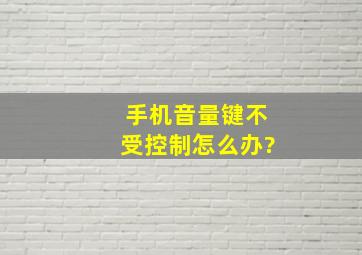 手机音量键不受控制怎么办?